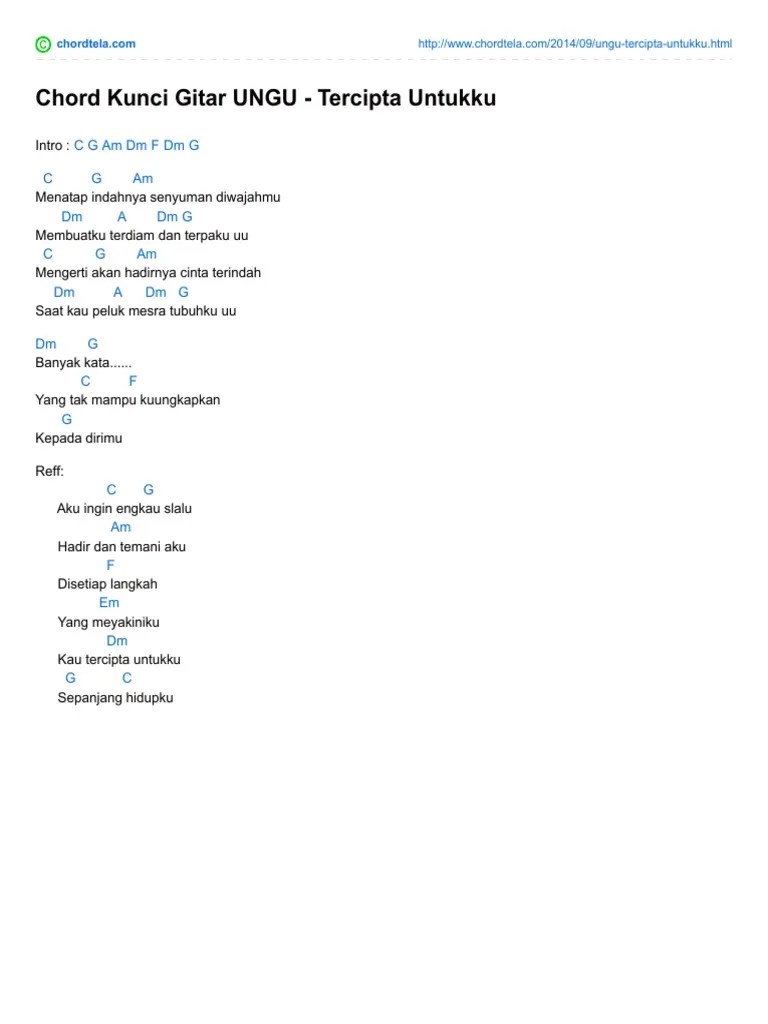 chordtela.com
http://www.chordtela.com/2014/09/ungu-tercipta-untukku.html

Chord Kunci Gitar UNGU - Tercipta Untukku

Intro : C G Am Dm F Dm G

C G Am
Menatap indahnya senyuman diwajahmu
Dm A Dm G
Membuatku terdiam dan terpaku uu
C G Am
Mengerti akan hadirnya cinta terindah
Dm A Dm G
Saat kau peluk mesra tubuhku uu

Dm G
Banyak kata......
C F
Yang tak mampu kuungkapkan
G
Kepada dirimu

Reff:
C G
Aku ingin engkau slalu
Am
Hadir dan temani aku
F
Disetiap langkah
Em
Yang meyakiniku
Dm
Kau tercipta untukku
G C
Sepanjang hidupku